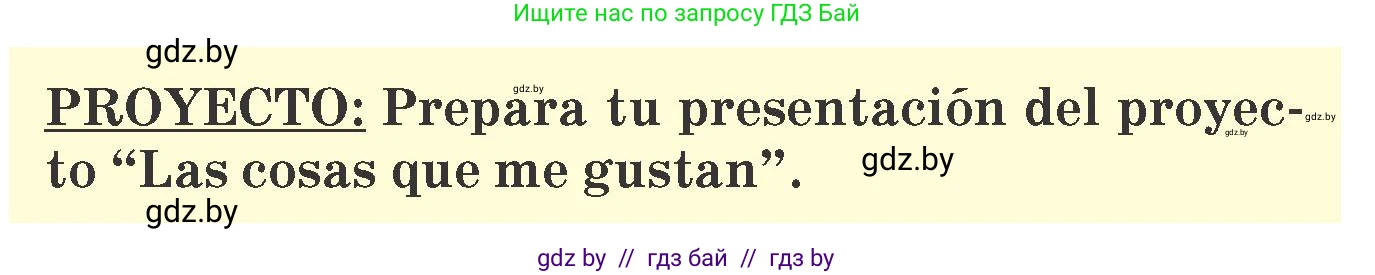 Ищите нас по запросу ГДЗ Бай

gdz.by

gdz.by

PROYECTO: Prepara tu presentación del proyecto “Las cosas que me gustan”.

gdz.by

gdz.by

gdz.by

gdz.by

gdz by // гдз бай // гдз by